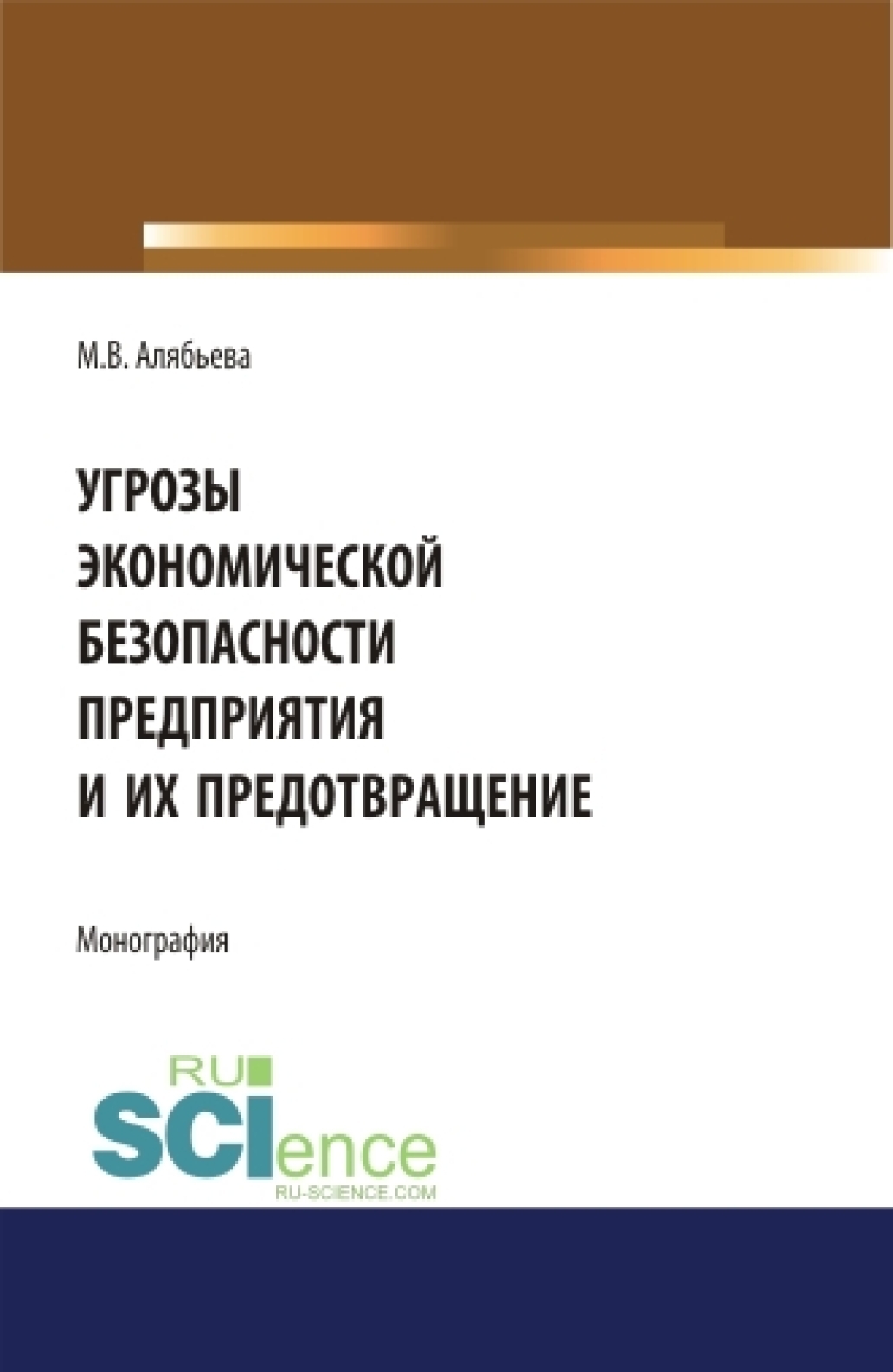 М.В. Алябьева

УГРОЗЫ ЭКОНОМИЧЕСКОЙ БЕЗОПАСНОСТИ ПРЕДПРИЯТИЯ И ИХ ПРЕДОТВРАЩЕНИЕ

Монография

RU
SCIence
RU-SCIENCE.COM